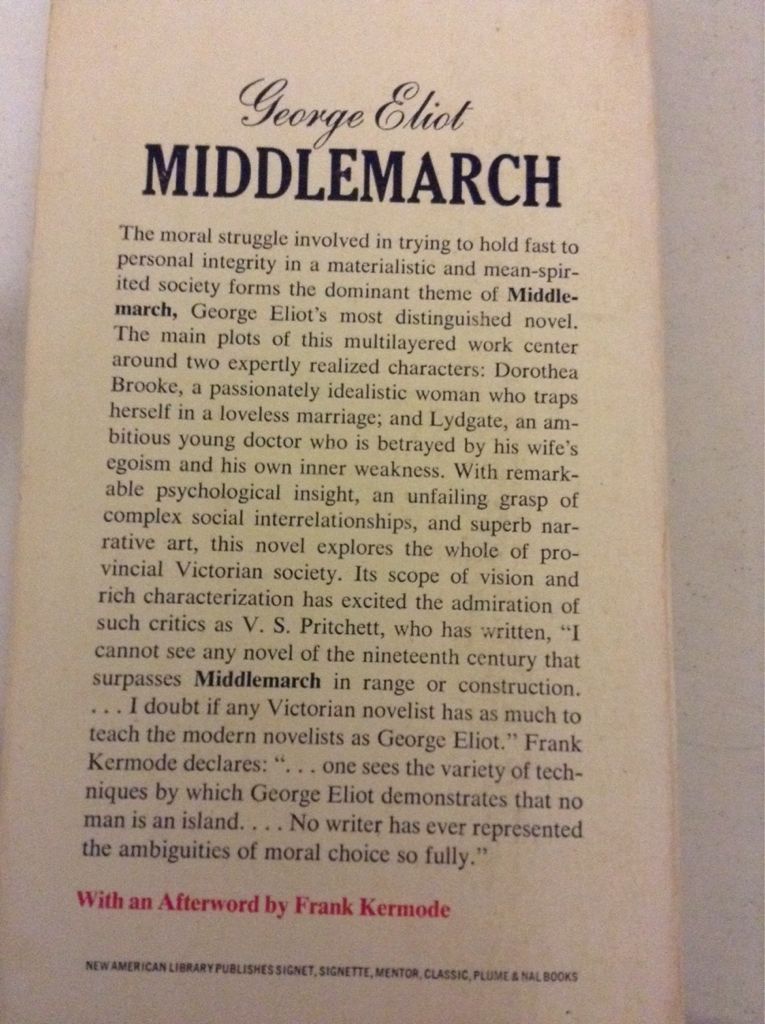 George Eliot
MIDDLEMARCH

The moral struggle involved in trying to hold fast to personal integrity in a materialistic and mean-spirited society forms the dominant theme of Middlemarch, George Eliot's most distinguished novel. The main plots of this multilayered work center around two expertly realized characters: Dorothea Brooke, a passionately idealistic woman who traps herself in a loveless marriage; and Lydgate, an ambitious young doctor who is betrayed by his wife's egoism and his own inner weakness. With remarkable psychological insight, an unfailing grasp of complex social interrelationships, and superb narrative art, this novel explores the whole of provincial Victorian society. Its scope of vision and rich characterization has excited the admiration of such critics as V. S. Pritchett, who has written, "I cannot see any novel of the nineteenth century that surpasses Middlemarch in range or construction. . . . I doubt if any Victorian novelist has as much to teach the modern novelists as George Eliot." Frank Kermode declares: ". . . one sees the variety of techniques by which George Eliot demonstrates that no man is an island. . . . No writer has ever represented the ambiguities of moral choice so fully."

With an Afterword by Frank Kermode

NEW AMERICAN LIBRARY PUBLISHES SIGNET, SIGNETTE, MENTOR, CLASSIC, PLUME & NAL BOOKS